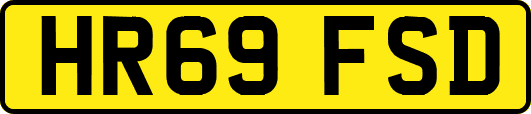 HR69 FSD